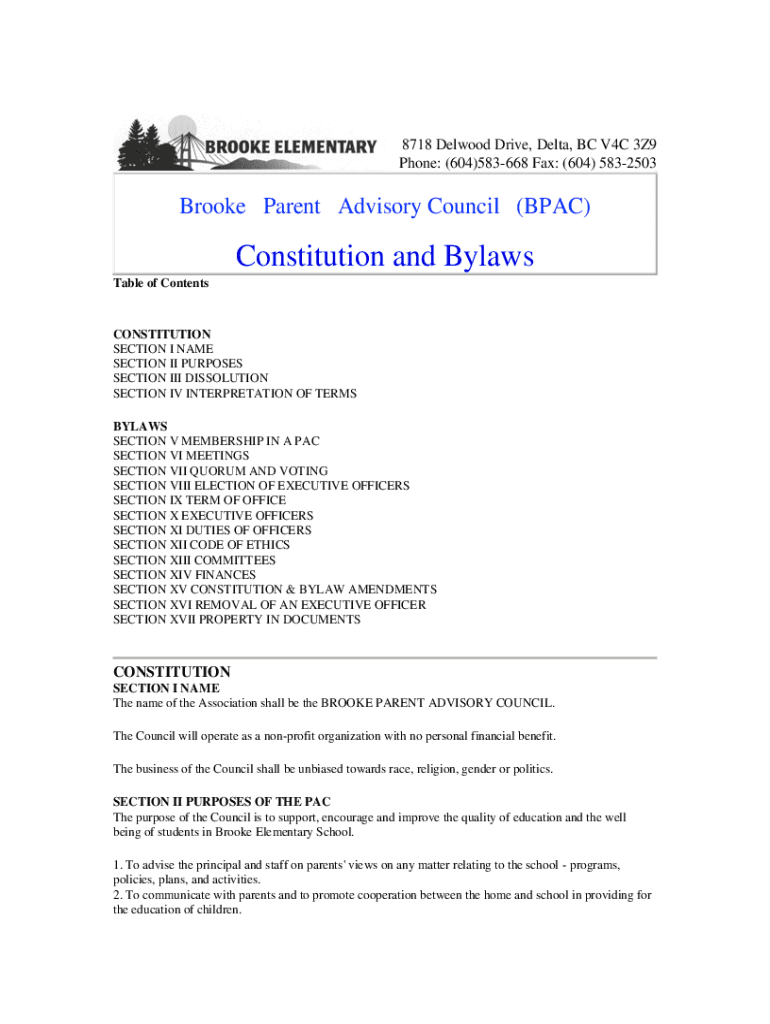 BROOKE ELEMENTARY

8718 Delwood Drive, Delta, BC V4C 3Z9
Phone: (604)583-668 Fax: (604) 583-2503

Brooke Parent Advisory Council (BPAC)

Constitution and Bylaws

Table of Contents

CONSTITUTION
SECTION I NAME
SECTION II PURPOSES
SECTION III DISSOLUTION
SECTION IV INTERPRETATION OF TERMS

BYLAWS
SECTION V MEMBERSHIP IN A PAC
SECTION VI MEETINGS
SECTION VII QUORUM AND VOTING
SECTION VIII ELECTION OF EXECUTIVE OFFICERS
SECTION IX TERM OF OFFICE
SECTION X EXECUTIVE OFFICERS
SECTION XI DUTIES OF OFFICERS
SECTION XII CODE OF ETHICS
SECTION XIII COMMITTEES
SECTION XIV FINANCES
SECTION XV CONSTITUTION & BYLAW AMENDMENTS
SECTION XVI REMOVAL OF AN EXECUTIVE OFFICER
SECTION XVII PROPERTY IN DOCUMENTS

CONSTITUTION
SECTION I NAME
The name of the Association shall be the BROOKE PARENT ADVISORY COUNCIL.

The Council will operate as a non-profit organization with no personal financial benefit.

The business of the Council shall be unbiased towards race, religion, gender or politics.

SECTION II PURPOSES OF THE PAC
The purpose of the Council is to support, encourage and improve the quality of education and the well being of students in Brooke Elementary School.

1. To advise the principal and staff on parents' views on any matter relating to the school - programs, policies, plans, and activities.
2. To communicate with parents and to promote cooperation between the home and school in providing for the education of children.